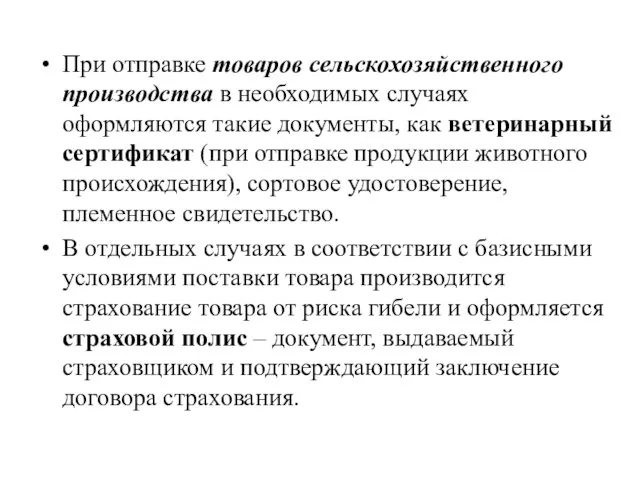 • При отправке товаров сельскохозяйственного производства в необходимых случаях оформляются такие документы, как ветеринарный сертификат (при отправке продукции животного происхождения), сортовое удостоверение, племенное свидетельство.

• В отдельных случаях в соответствии с базисными условиями поставки товара производится страхование товара от риска гибели и оформляется страховой полис – документ, выдаваемый страховщиком и подтверждающий заключение договора страхования.